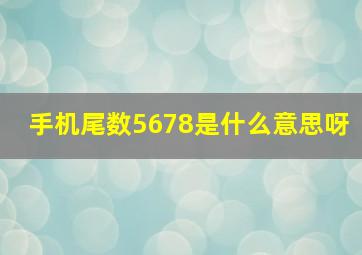 手机尾数5678是什么意思呀